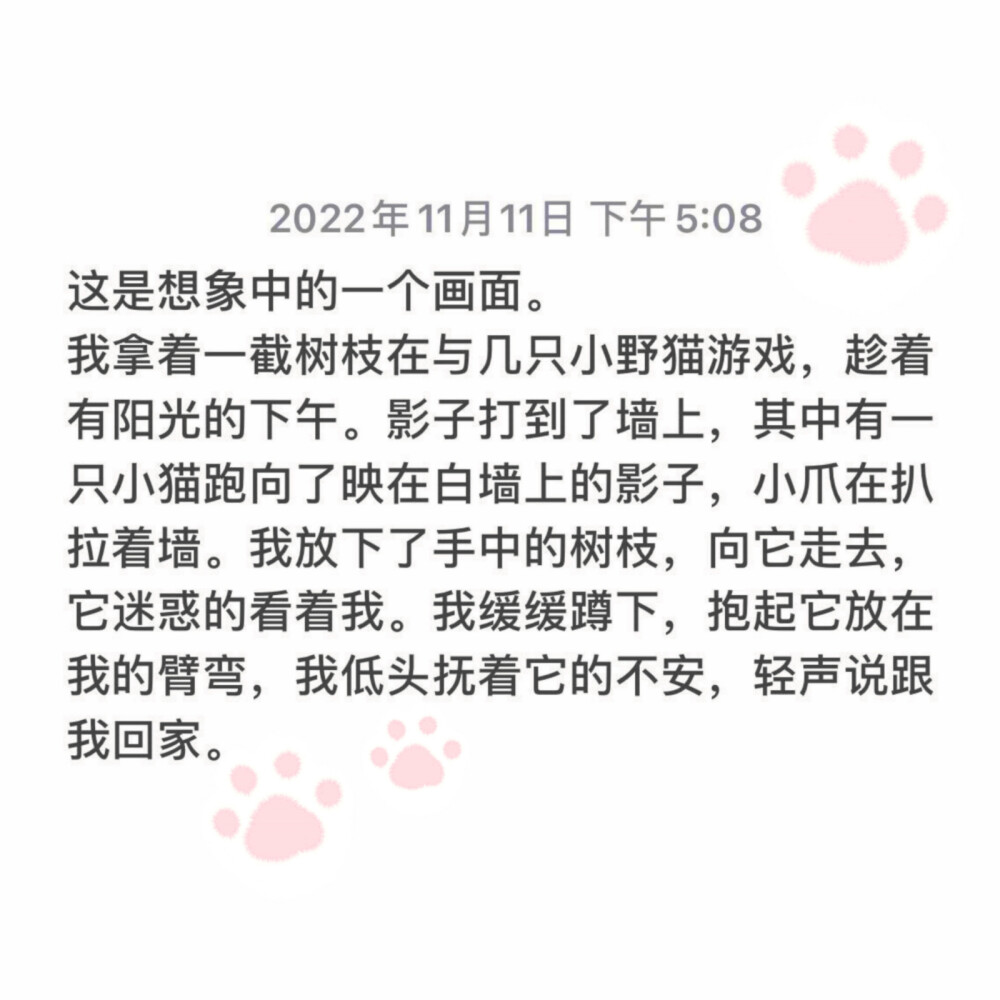 2022年11月11日 下午 5:08

这是想象中的一个画面。
我拿着一截树枝在与几只小野猫游戏，趁着有阳光的下午。影子打到了墙上，其中有一只小猫跑向了映在白墙上的影子，小爪在扒拉着墙。我放下了手中的树枝，向它走去，它迷惑的看着我。我缓缓蹲下，抱起它放在我的臂弯，我低头抚着它的不安，轻声说跟我回家。